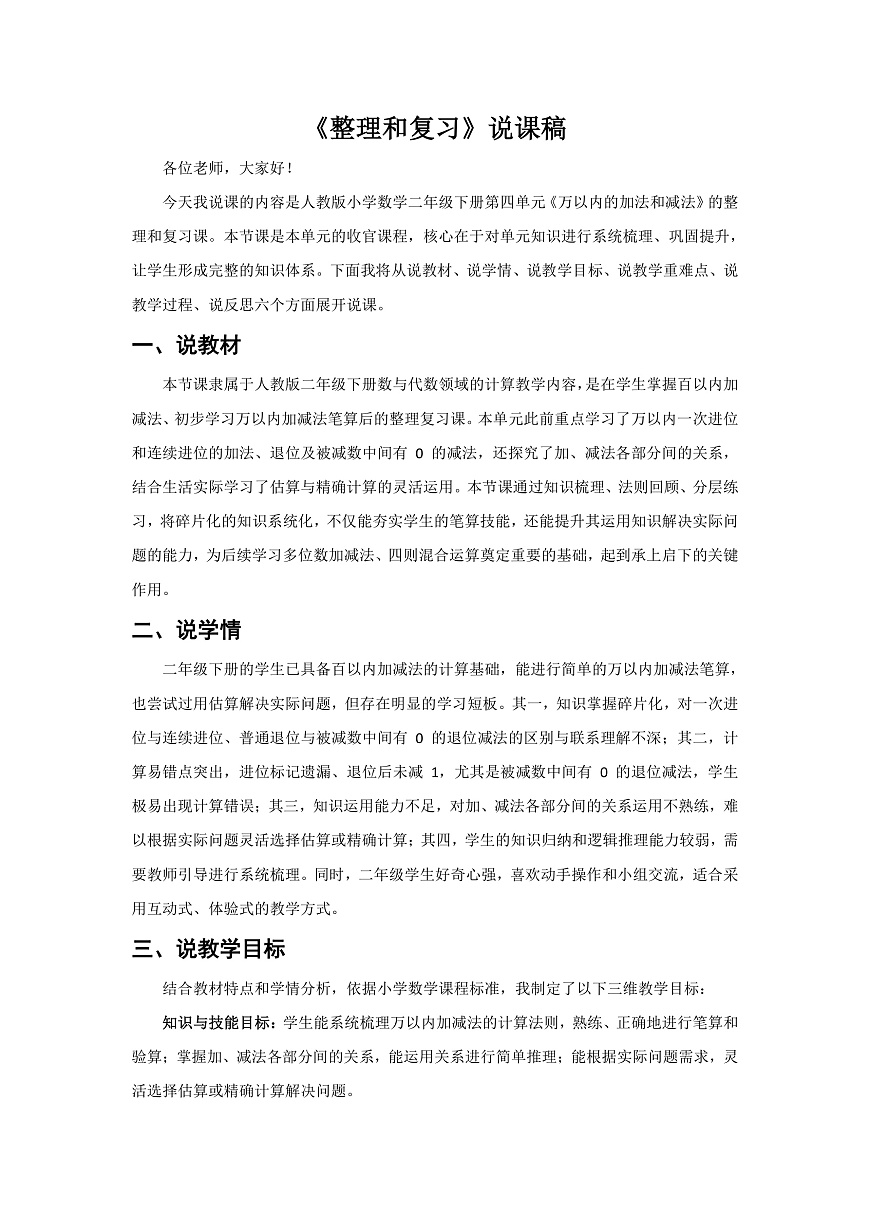 《整理和复习》说课稿

各位老师，大家好！

今天我说课的内容是人教版小学数学二年级下册第四单元《万以内的加法和减法》的整理和复习课。本节课是本单元的收官课程，核心在于对单元知识进行系统梳理、巩固提升，让学生形成完整的知识体系。下面我将从说教材、说学情、说教学目标、说教学重难点、说教学过程、说反思六个方面展开说课。

一、说教材

本节课隶属于人教版二年级下册数与代数领域的计算教学内容，是在学生掌握百以内加减法、初步学习万以内加减法笔算后的整理复习课。本单元此前重点学习了万以内一次进位和连续进位的加法、退位及被减数中间有 0 的减法，还探究了加、减法各部分间的关系，结合生活实际学习了估算与精确计算的灵活运用。本节课通过知识梳理、法则回顾、分层练习，将碎片化的知识系统化，不仅能夯实学生的笔算技能，还能提升其运用知识解决实际问题的能力，为后续学习多位数加减法、四则混合运算奠定重要的基础，起到承上启下的关键作用。

二、说学情

二年级下册的学生已具备百以内加减法的计算基础，能进行简单的万以内加减法笔算，也尝试过用估算解决实际问题，但存在明显的学习短板。其一，知识掌握碎片化，对一次进位与连续进位、普通退位与被减数中间有 0 的退位减法的区别与联系理解不深；其二，计算易错点突出，进位标记遗漏、退位后未减 1，尤其是被减数中间有 0 的退位减法，学生极易出现计算错误；其三，知识运用能力不足，对加、减法各部分间的关系运用不熟练，难以根据实际问题灵活选择估算或精确计算；其四，学生的知识归纳和逻辑推理能力较弱，需要教师引导进行系统梳理。同时，二年级学生好奇心强，喜欢动手操作和小组交流，适合采用互动式、体验式的教学方式。

三、说教学目标

结合教材特点和学情分析，依据小学数学课程标准，我制定了以下三维教学目标：

知识与技能目标：学生能系统梳理万以内加减法的计算法则，熟练、正确地进行笔算和验算；掌握加、减法各部分间的关系，能运用关系进行简单推理；能根据实际问题需求，灵活选择估算或精确计算解决问题。